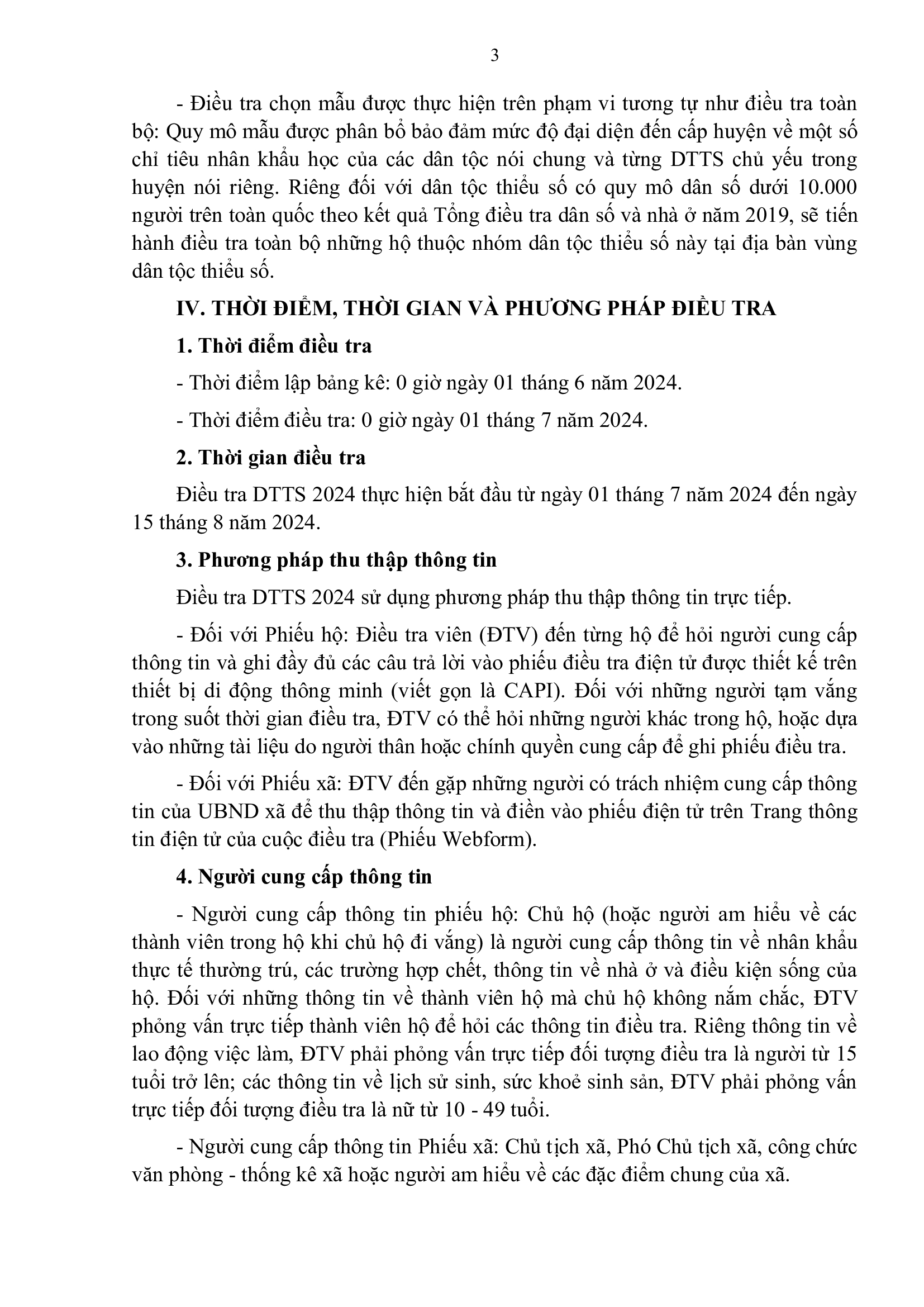 3

- Điều tra chọn mẫu được thực hiện trên phạm vi tương tự như điều tra toàn bộ: Quy mô mẫu được phân bổ bảo đảm mức độ đại diện đến cấp huyện về một số chỉ tiêu nhân khẩu học của các dân tộc nói chung và từng DTTS chủ yếu trong huyện nói riêng. Riêng đối với dân tộc thiểu số có quy mô dân số dưới 10.000 người trên toàn quốc theo kết quả Tổng điều tra dân số và nhà ở năm 2019, sẽ tiến hành điều tra toàn bộ những hộ thuộc nhóm dân tộc thiểu số này tại địa bàn vùng dân tộc thiểu số.

IV. THỜI ĐIỂM, THỜI GIAN VÀ PHƯƠNG PHÁP ĐIỀU TRA

1. Thời điểm điều tra

- Thời điểm lập bảng kê: 0 giờ ngày 01 tháng 6 năm 2024.

- Thời điểm điều tra: 0 giờ ngày 01 tháng 7 năm 2024.

2. Thời gian điều tra

Điều tra DTTS 2024 thực hiện bắt đầu từ ngày 01 tháng 7 năm 2024 đến ngày 15 tháng 8 năm 2024.

3. Phương pháp thu thập thông tin

Điều tra DTTS 2024 sử dụng phương pháp thu thập thông tin trực tiếp.

- Đối với Phiếu hộ: Điều tra viên (ĐTV) đến từng hộ để hỏi người cung cấp thông tin và ghi đầy đủ các câu trả lời vào phiếu điều tra điện tử được thiết kế trên thiết bị di động thông minh (viết gọn là CAPI). Đối với những người tạm vắng trong suốt thời gian điều tra, ĐTV có thể hỏi những người khác trong hộ, hoặc dựa vào những tài liệu do người thân hoặc chính quyền cung cấp để ghi phiếu điều tra.

- Đối với Phiếu xã: ĐTV đến gặp những người có trách nhiệm cung cấp thông tin của UBND xã để thu thập thông tin và điền vào phiếu điện tử trên Trang thông tin điện tử của cuộc điều tra (Phiếu Webform).

4. Người cung cấp thông tin

- Người cung cấp thông tin phiếu hộ: Chủ hộ (hoặc người am hiểu về các thành viên trong hộ khi chủ hộ đi vắng) là người cung cấp thông tin về nhân khẩu thực tế thường trú, các trường hợp chết, thông tin về nhà ở và điều kiện sống của hộ. Đối với những thông tin về thành viên hộ mà chủ hộ không nắm chắc, ĐTV phỏng vấn trực tiếp thành viên hộ để hỏi các thông tin điều tra. Riêng thông tin về lao động việc làm, ĐTV phải phỏng vấn trực tiếp đối tượng điều tra là người từ 15 tuổi trở lên; các thông tin về lịch sử sinh, sức khoẻ sinh sản, ĐTV phải phỏng vấn trực tiếp đối tượng điều tra là nữ từ 10 - 49 tuổi.

- Người cung cấp thông tin Phiếu xã: Chủ tịch xã, Phó Chủ tịch xã, công chức văn phòng - thống kê xã hoặc người am hiểu về các đặc điểm chung của xã.